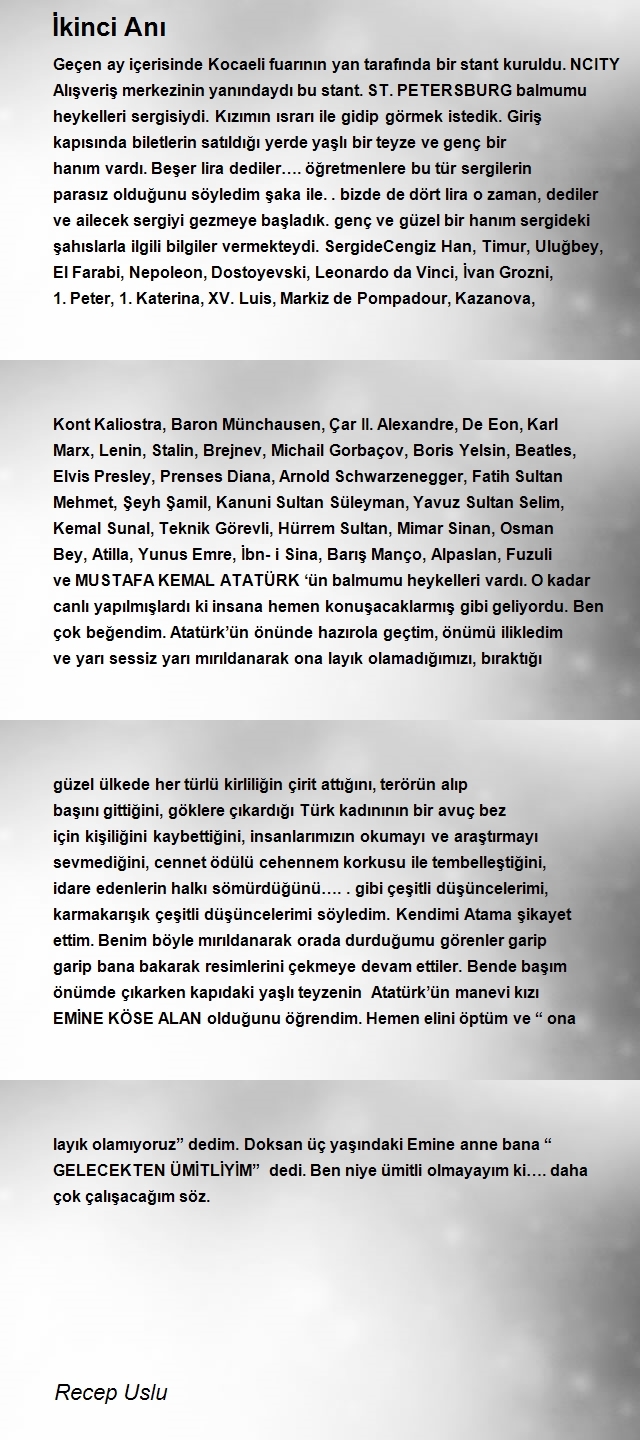 İkinci Anı

Geçen ay içerisinde Kocaeli fuarının yan tarafında bir stant kuruldu. NCITY Alışveriş merkezinin yanındaydı bu stant. ST. PETERSBURG balmumu heykelleri sergisiydi. Kızımın ısrarı ile gidip görmek istedik. Giriş kapısında biletlerin satıldığı yerde yaşlı bir teyze ve genç bir hanım vardı. Beşer lira dediler…. öğretmenlere bu tür sergilerin parasız olduğunu söyledim şaka ile. . bizde de dört lira o zaman, dediler ve ailecek sergiyi gezmeye başladık. genç ve güzel bir hanım sergideki şahıslarla ilgili bilgiler vermekteydi. SergideCengiz Han, Timur, Uluğbey, El Farabi, Nepoleon, Dostoyevski, Leonardo da Vinci, İvan Grozni, 1. Peter, 1. Katerina, XV. Luis, Markiz de Pompadour, Kazanova, Kont Kaliostra, Baron Münchausen, Çar II. Alexandre, De Eon, Karl Marx, Lenin, Stalin, Brejnev, Michail Gorbaçov, Boris Yelsin, Beatles, Elvis Presley, Prenses Diana, Arnold Schwarzenegger, Fatih Sultan Mehmet, Şeyh Şamil, Kanuni Sultan Süleyman, Yavuz Sultan Selim, Kemal Sunal, Teknik Görevli, Hürrem Sultan, Mimar Sinan, Osman Bey, Atilla, Yunus Emre, İbn- i Sina, Barış Manço, Alpaslan, Fuzuli ve MUSTAFA KEMAL ATATÜRK 'ün balmumu heykelleri vardı. O kadar canlı yapılmışlardı ki insana hemen konuşacaklarmış gibi geliyordu. Ben çok beğendim. Atatürk'ün önünde hazırola geçtim, önümü ilikledim ve yarı sessiz yarı mırıldanarak ona layık olamadığımızı, bıraktığı güzel ülkede her türlü kirliliğin çirit attığını, terörün alıp başını gittiğini, göklere çıkardığı Türk kadınının bir avuç bez için kişiliğini kaybettiğini, insanlarımızın okumayı ve araştırmayı sevmediğini, cennet ödülü cehennem korkusu ile tembelleştiğini, idare edenlerin halkı sömürdüğünü…. . gibi çeşitli düşüncelerimi, karmakarışık çeşitli düşüncelerimi söyledim. Kendimi Atama şikayet ettim. Benim böyle mırıldanarak orada durduğumu görenler garip garip bana bakarak resimlerini çekmeye devam ettiler. Bende başım önümde çıkarken kapıdaki yaşlı teyzenin Atatürk'ün manevi kızı EMİNE KÖSE ALAN olduğunu öğrendim. Hemen elini öptüm ve " ona layık olamıyoruz" dedim. Doksan üç yaşındaki Emine anne bana " GELECEKTEN ÜMİTLİYİM" dedi. Ben niye ümitli olmayayım ki…. daha çok çalışacağım söz.

Recep Uslu